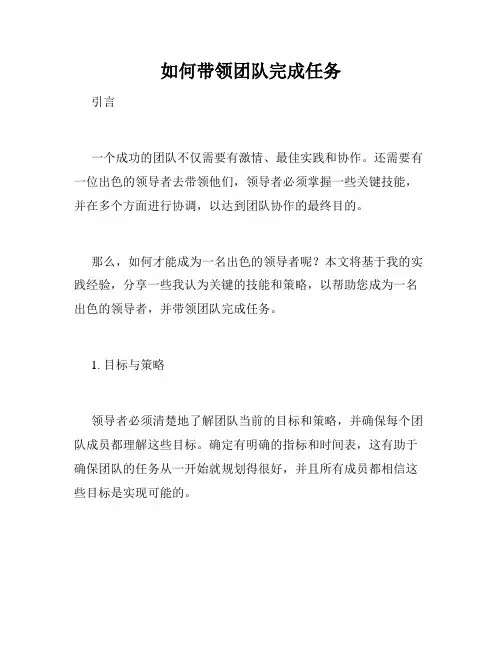 如何带领团队完成任务

引言

一个成功的团队不仅需要有激情、最佳实践和协作。还需要有一位出色的领导者去带领他们，领导者必须掌握一些关键技能，并在多个方面进行协调，以达到团队协作的最终目的。

那么，如何才能成为一名出色的领导者呢？本文将基于我的实践经验，分享一些我认为关键的技能和策略，以帮助您成为一名出色的领导者，并带领团队完成任务。

1. 目标与策略

领导者必须清楚地了解团队当前的目标和策略，并确保每个团队成员都理解这些目标。确定有明确的指标和时间表，这有助于确保团队的任务从一开始就规划得很好，并且所有成员都相信这些目标是实现可能的。